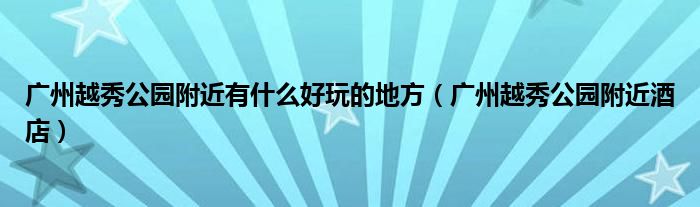 广州越秀公园附近有什么好玩的地方（广州越秀公园附近酒店）